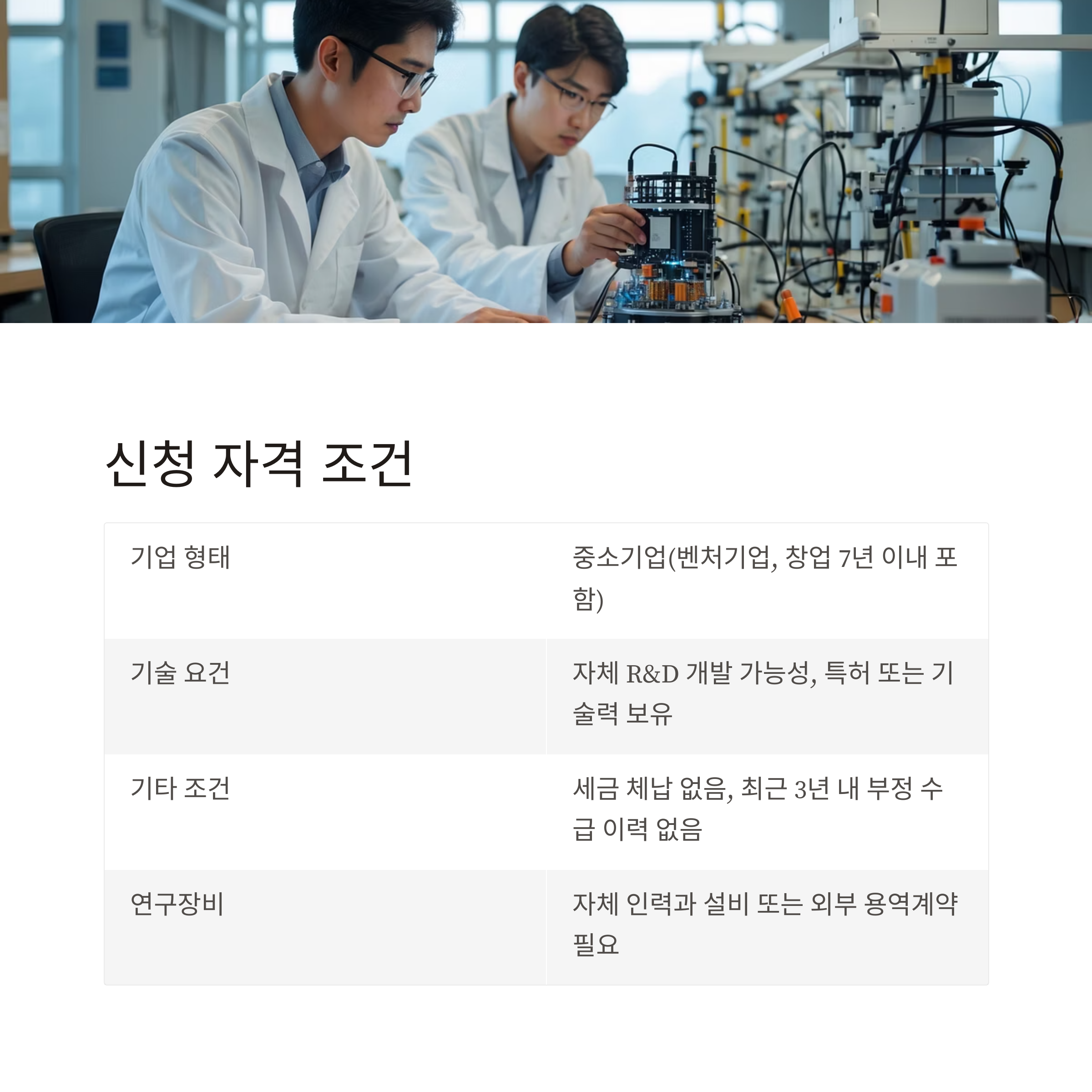 신청 자격 조건

| 기업 형태 | 중소기업(벤처기업, 창업 7년 이내 포함) |
|---|---|
| 기술 요건 | 자체 R&D 개발 가능성, 특허 또는 기술력 보유 |
| 기타 조건 | 세금 체납 없음, 최근 3년 내 부정 수급 이력 없음 |
| 연구장비 | 자체 인력과 설비 또는 외부 용역계약 필요 |